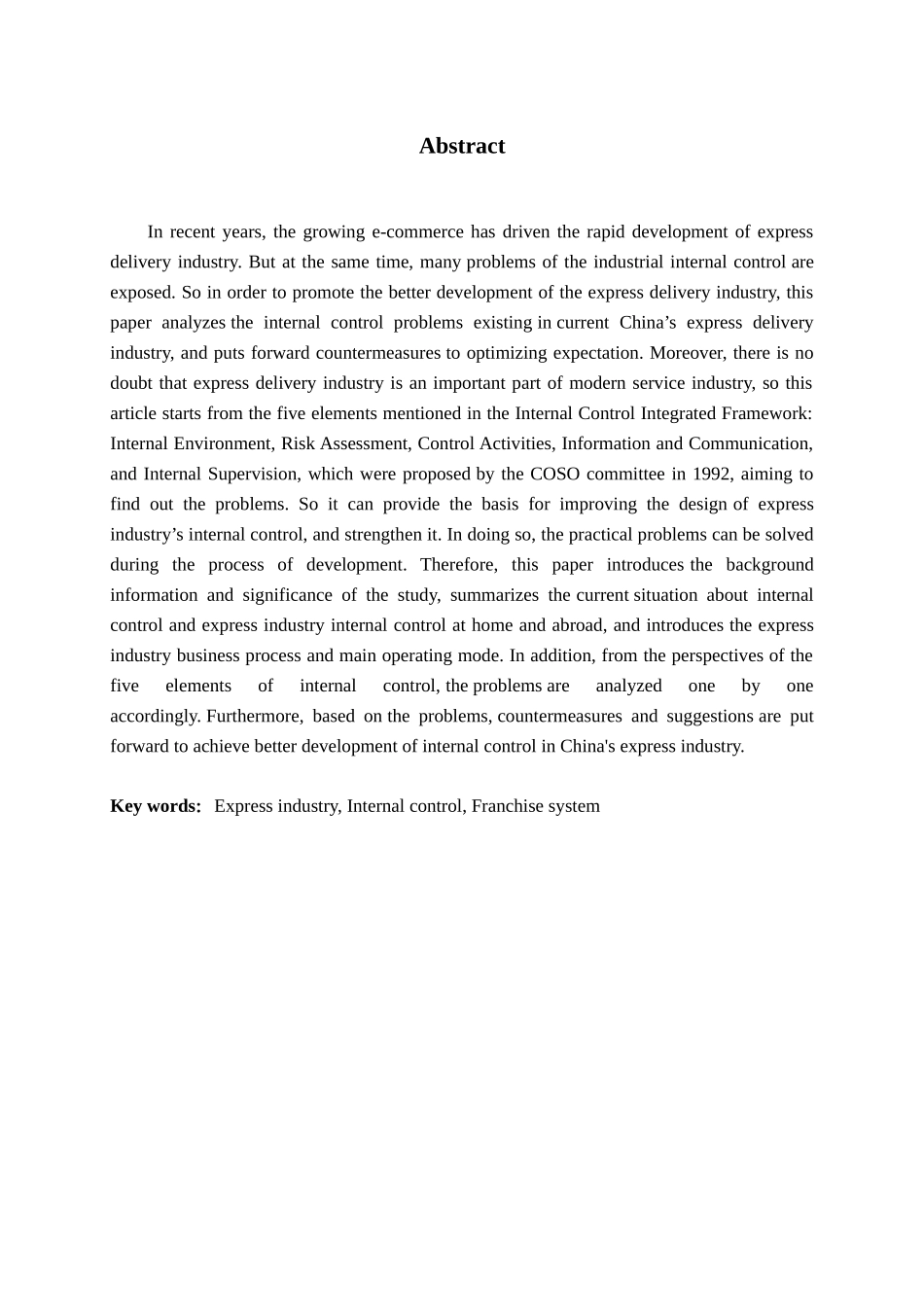 Abstract

In recent years, the growing e-commerce has driven the rapid development of express delivery industry. But at the same time, many problems of the industrial internal control are exposed. So in order to promote the better development of the express delivery industry, this paper analyzes the internal control problems existing in current China’s express delivery industry, and puts forward countermeasures to optimizing expectation. Moreover, there is no doubt that express delivery industry is an important part of modern service industry, so this article starts from the five elements mentioned in the Internal Control Integrated Framework: Internal Environment, Risk Assessment, Control Activities, Information and Communication, and Internal Supervision, which were proposed by the COSO committee in 1992, aiming to find out the problems. So it can provide the basis for improving the design of express industry’s internal control, and strengthen it. In doing so, the practical problems can be solved during the process of development. Therefore, this paper introduces the background information and significance of the study, summarizes the current situation about internal control and express industry internal control at home and abroad, and introduces the express industry business process and main operating mode. In addition, from the perspectives of the five elements of internal control, the problems are analyzed one by one accordingly. Furthermore, based on the problems, countermeasures and suggestions are put forward to achieve better development of internal control in China's express industry.

Key words: Express industry, Internal control, Franchise system